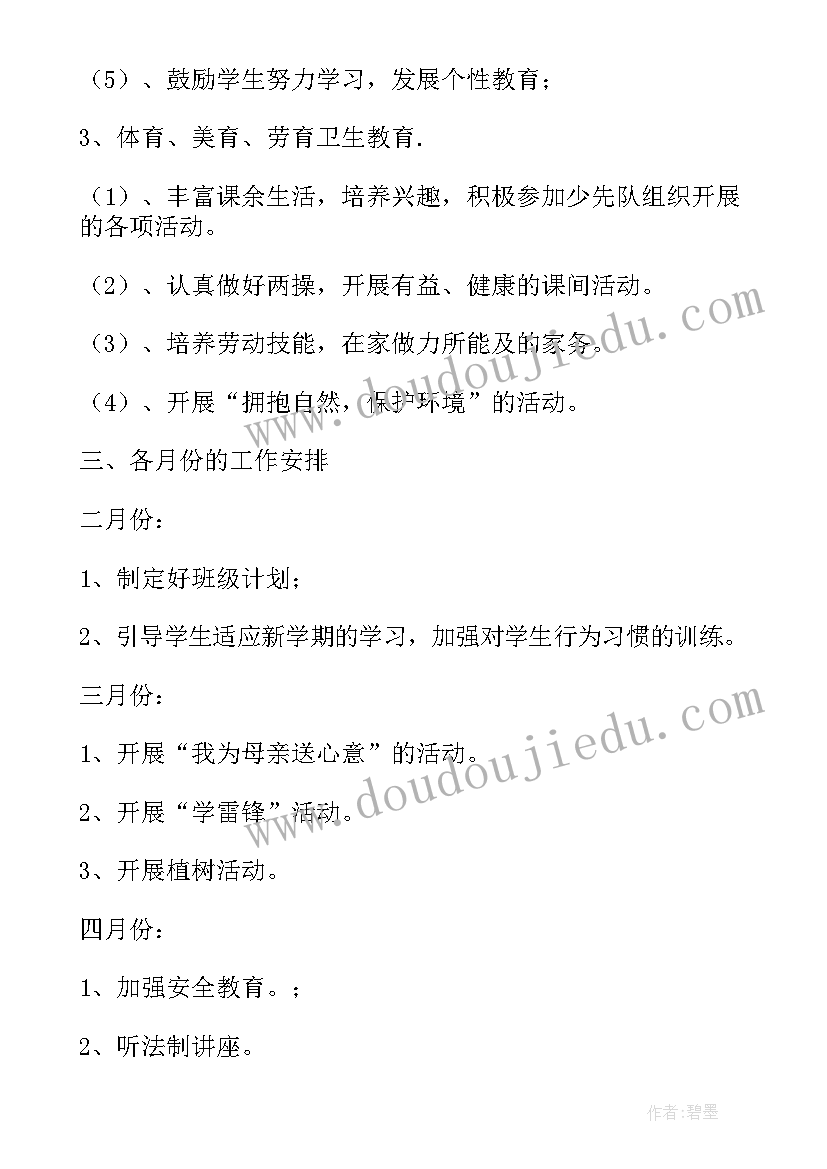 （5）、鼓励学生努力学习，发展个性教育；

3、体育、美育、劳育卫生教育.

（1）、丰富课余生活，培养兴趣，积极参加少先队组织开展的各项活动。

（2）、认真做好两操，开展有益、健康的课间活动。

（3）、培养劳动技能，在家做力所能及的家务。

（4）、开展“拥抱自然，保护环境”的活动。

三、各月份的工作安排

二月份：

1、制定好班级计划；

2、引导学生适应新学期的学习，加强对学生行为习惯的训练。

三月份：

1、开展“我为母亲送心意”的活动。

2、开展“学雷锋”活动。

3、开展植树活动。

四月份：

1、加强安全教育。；

2、听法制讲座。

www.doudoujiedu.com

www.doudoujiedu.com

作者:碧墨